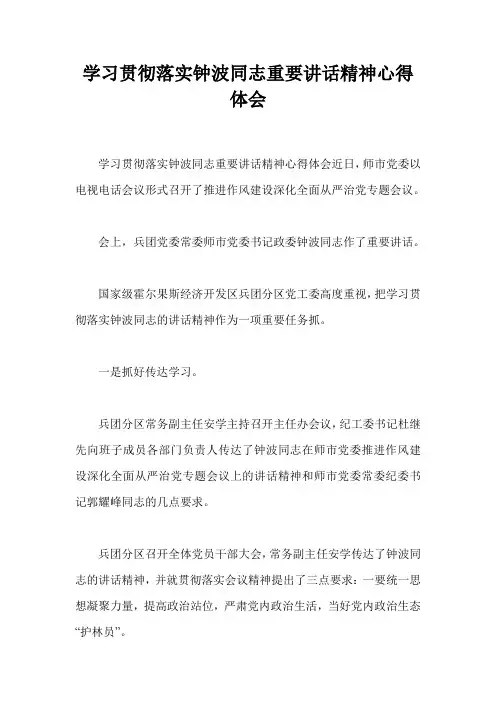 学习贯彻落实钟波同志重要讲话精神心得体会

学习贯彻落实钟波同志重要讲话精神心得体会近日，师市党委以电视电话会议形式召开了推进作风建设深化全面从严治党专题会议。

会上，兵团党委常委师市党委书记政委钟波同志作了重要讲话。

国家级霍尔果斯经济开发区兵团分区党工委高度重视，把学习贯彻落实钟波同志的讲话精神作为一项重要任务抓。

一是抓好传达学习。

兵团分区常务副主任安学主持召开主任办会议，纪工委书记杜继先向班子成员各部门负责人传达了钟波同志在师市党委推进作风建设深化全面从严治党专题会议上的讲话精神和师市党委常委纪委书记郭耀峰同志的几点要求。

兵团分区召开全体党员干部大会，常务副主任安学传达了钟波同志的讲话精神，并就贯彻落实会议精神提出了三点要求：一要统一思想凝聚力量，提高政治站位，严肃党内政治生活，当好党内政治生态“护林员”。